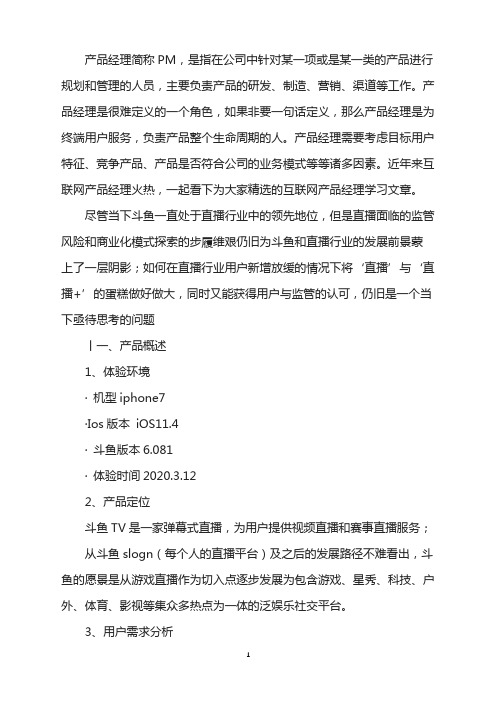 产品经理简称 PM，是指在公司中针对某一项或是某一类的产品进行规划和管理的人员，主要负责产品的研发、制造、营销、渠道等工作。产品经理是很难定义的一个角色，如果非要一句话定义，那么产品经理是为终端用户服务，负责产品整个生命周期的人。产品经理需要考虑目标用户特征、竞争产品、产品是否符合公司的业务模式等等诸多因素。近年来互联网产品经理火热，一起看下为大家精选的互联网产品经理学习文章。

尽管当下斗鱼一直处于直播行业中的领先地位，但是直播面临的监管风险和商业化模式探索的步履维艰仍旧为斗鱼和直播行业的发展前景蒙上了一层阴影；如何在直播行业用户新增放缓的情况下将‘直播’与‘直播+’的蛋糕做好做大，同时又能获得用户与监管的认可，仍旧是一个当下亟待思考的问题

丨一、产品概述

1、体验环境

· 机型 iphone7

·Ios 版本 iOS11.4

· 斗鱼版本 6.081

· 体验时间 2020.3.12

2、产品定位

斗鱼 TV 是一家弹幕式直播，为用户提供视频直播和赛事直播服务；

从斗鱼 slogn（每个人的直播平台）及之后的发展路径不难看出，斗鱼的愿景是从游戏直播作为切入点逐步发展为包含游戏、星秀、科技、户外、体育、影视等集众多热点为一体的泛娱乐社交平台。

3、用户需求分析

1